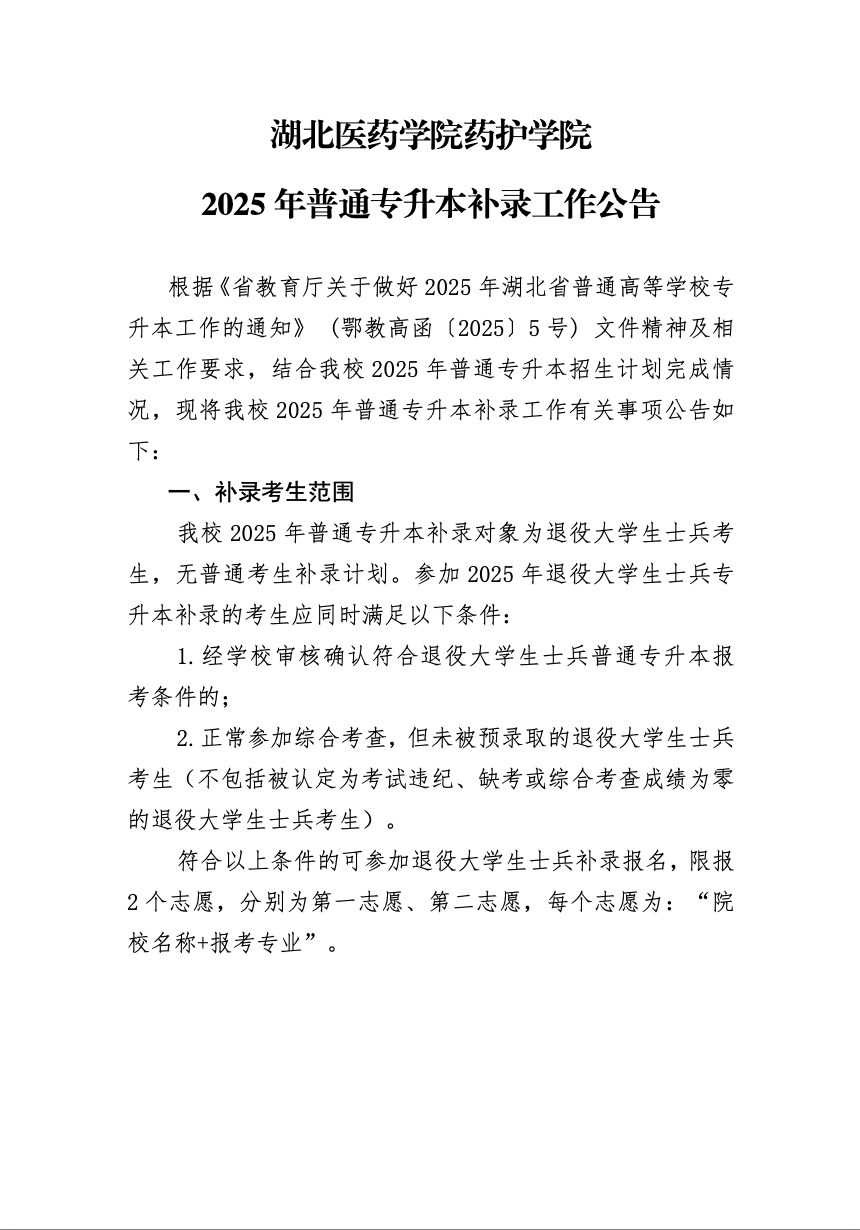 湖北医药学院药护学院

2025 年普通专升本补录工作公告

根据《省教育厅关于做好 2025 年湖北省普通高等学校专升本工作的通知》（鄂教高函〔2025〕5 号）文件精神及相关工作要求，结合我校 2025 年普通专升本招生计划完成情况，现将我校 2025 年普通专升本补录工作有关事项公告如下：

一、补录考生范围

我校 2025 年普通专升本补录对象为退役大学生士兵考生，无普通考生补录计划。参加 2025 年退役大学生士兵专升本补录的考生应同时满足以下条件：

1.经学校审核确认符合退役大学生士兵普通专升本报考条件的；

2.正常参加综合考查，但未被预录取的退役大学生士兵考生（不包括被认定为考试违纪、缺考或综合考查成绩为零的退役大学生士兵考生）。

符合以上条件的可参加退役大学生士兵补录报名，限报 2 个志愿，分别为第一志愿、第二志愿，每个志愿为：“院校名称+报考专业”。